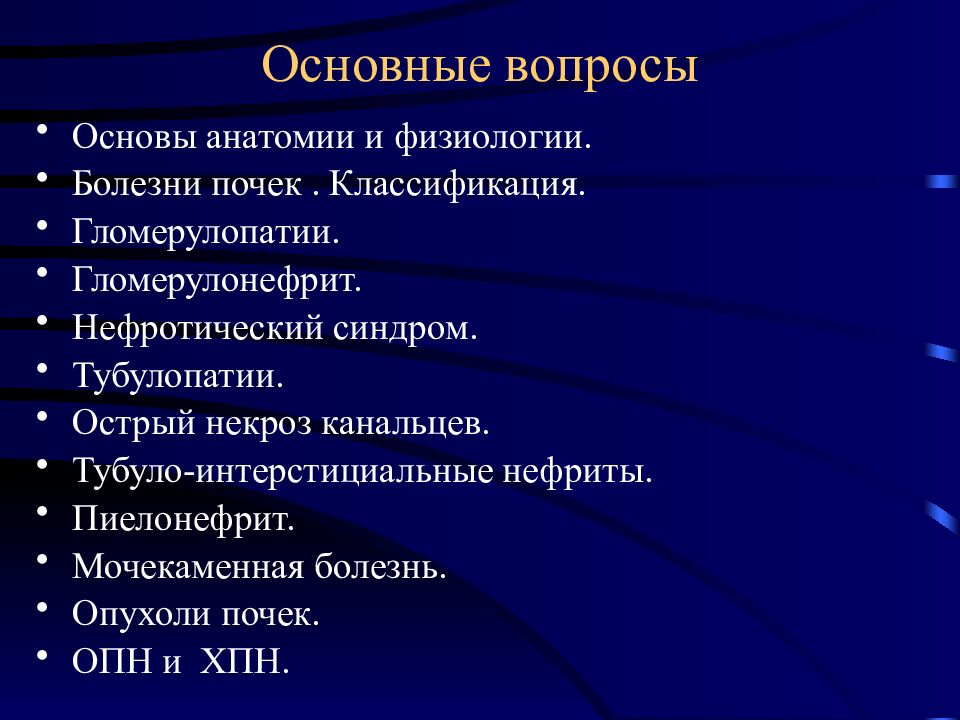 Основные вопросы

• Основы анатомии и физиологии.
• Болезни почек . Классификация.
• Гломерулопатии.
• Гломерулонефрит.
• Нефротический синдром.
• Тубулопатии.
• Острый некроз канальцев.
• Тубуло-интерстициальные нефриты.
• Пиелонефрит.
• Мочекаменная болезнь.
• Опухоли почек.
• ОПН и ХПН.